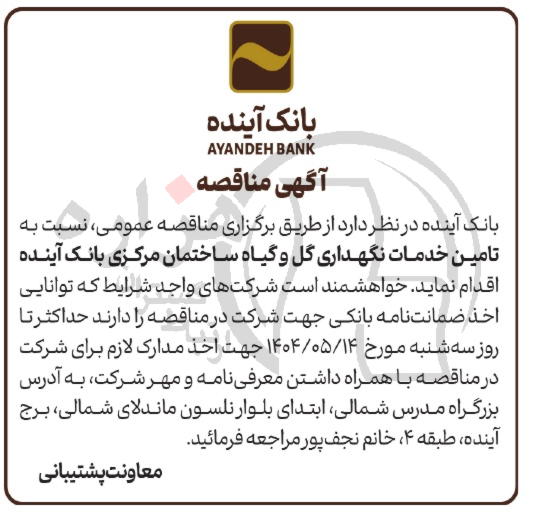 بانک آینده
AYANDEH BANK

آگهی مناقصه

بانک آینده در نظر دارد از طریق برگزاری مناقصه عمومی، نسبت به تامین خدمات نگهداری گل و گیاه ساختمان مرکزی بانک آینده اقدام نماید. خواهشمند است شرکت‌های واجد شرایط که توانایی اخذ ضمانت‌نامه بانکی جهت شرکت در مناقصه را دارند حداکثر تا روز سه‌شنبه مورخ ۱۴۰۴/۰۵/۱۴ جهت اخذ مدارک لازم برای شرکت در مناقصه با همراه داشتن معرفی‌نامه و مهر شرکت، به آدرس بزرگراه مدرس شمالی، ابتدای بلوار نلسون ماندلای شمالی، برج آینده، طبقه ۴، خانم نجف‌پور مراجعه فرمائید.

معاونت پشتیبانی